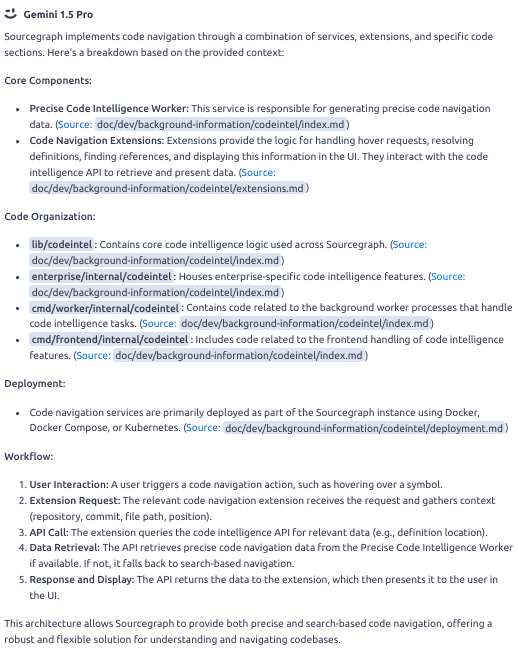 Gemini 1.5 Pro

Sourcegraph implements code navigation through a combination of services, extensions, and specific code sections. Here's a breakdown based on the provided context:

Core Components:

- Precise Code Intelligence Worker: This service is responsible for generating precise code navigation data. (Source: doc/dev/background-information/codeintel/index.md)
- Code Navigation Extensions: Extensions provide the logic for handling hover requests, resolving definitions, finding references, and displaying this information in the UI. They interact with the code intelligence API to retrieve and present data. (Source: doc/dev/background-information/codeintel/extensions.md)

Code Organization:

- lib/codeintel: Contains core code intelligence logic used across Sourcegraph. (Source: doc/dev/background-information/codeintel/index.md)
- enterprise/internal/codeintel: Houses enterprise-specific code intelligence features. (Source: doc/dev/background-information/codeintel/index.md)
- cmd/worker/internal/codeintel: Contains code related to the background worker processes that handle code intelligence tasks. (Source: doc/dev/background-information/codeintel/index.md)
- cmd/frontend/internal/codeintel: Includes code related to the frontend handling of code intelligence features. (Source: doc/dev/background-information/codeintel/index.md)

Deployment:

- Code navigation services are primarily deployed as part of the Sourcegraph instance using Docker, Docker Compose, or Kubernetes. (Source: doc/dev/background-information/codeintel/deployment.md)

Workflow:

1. User Interaction: A user triggers a code navigation action, such as hovering over a symbol.
2. Extension Request: The relevant code navigation extension receives the request and gathers context (repository, commit, file path, position).
3. API Call: The extension queries the code intelligence API for relevant data (e.g., definition location).
4. Data Retrieval: The API retrieves precise code navigation data from the Precise Code Intelligence Worker if available. If not, it falls back to search-based navigation.
5. Response and Display: The API returns the data to the extension, which then presents it to the user in the UI.

This architecture allows Sourcegraph to provide both precise and search-based code navigation, offering a robust and flexible solution for understanding and navigating codebases.